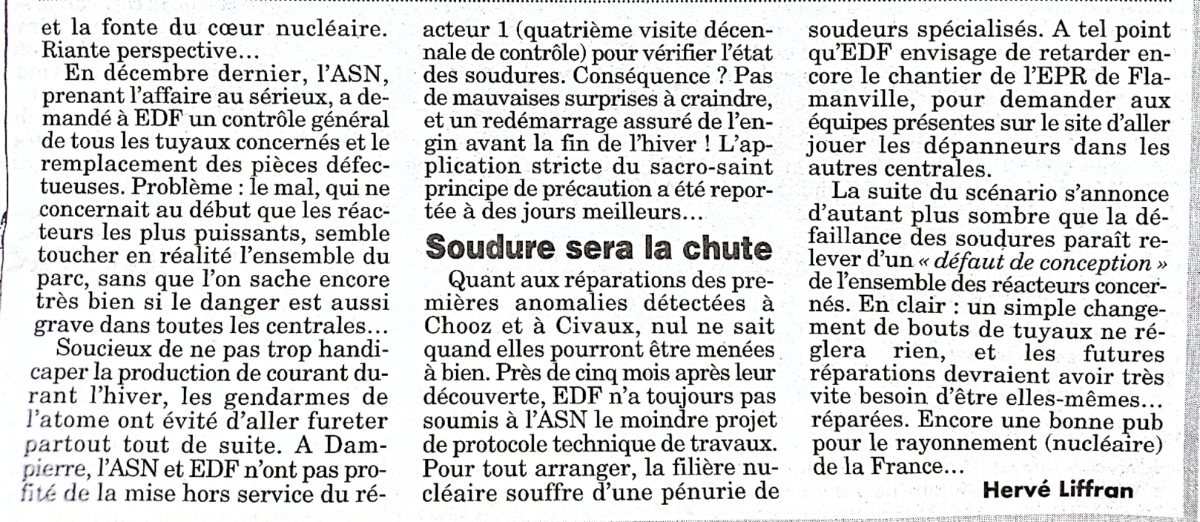 et la fonte du cœur nucléaire. Riante perspective…

En décembre dernier, l'ASN, prenant l'affaire au sérieux, a demandé à EDF un contrôle général de tous les tuyaux concernés et le remplacement des pièces défectueuses. Problème : le mal, qui ne concernait au début que les réacteurs les plus puissants, semble toucher en réalité l'ensemble du parc, sans que l'on sache encore très bien si le danger est aussi grave dans toutes les centrales…

Soucieux de ne pas trop handicaper la production de courant durant l'hiver, les gendarmes de l'atome ont évité d'aller fureter partout tout de suite. A Dampierre, l'ASN et EDF n'ont pas profité de la mise hors service du réacteur 1 (quatrième visite décennale de contrôle) pour vérifier l'état des soudures. Conséquence ? Pas de mauvaises surprises à craindre, et un redémarrage assuré de l'engin avant la fin de l'hiver ! L'application stricte du sacro-saint principe de précaution a été reportée à des jours meilleurs…

Soudure sera la chute

Quant aux réparations des premières anomalies détectées à Chooz et à Civaux, nul ne sait quand elles pourront être menées à bien. Près de cinq mois après leur découverte, EDF n'a toujours pas soumis à l'ASN le moindre projet de protocole technique de travaux. Pour tout arranger, la filière nucléaire souffre d'une pénurie de soudeurs spécialisés. A tel point qu'EDF envisage de retarder encore le chantier de l'EPR de Flamanville, pour demander aux équipes présentes sur le site d'aller jouer les dépanneurs dans les autres centrales.

La suite du scénario s'annonce d'autant plus sombre que la défaillance des soudures paraît relever d'un « défaut de conception » de l'ensemble des réacteurs concernés. En clair : un simple changement de bouts de tuyaux ne réglera rien, et les futures réparations devraient avoir très vite besoin d'être elles-mêmes… réparées. Encore une bonne pub pour le rayonnement (nucléaire) de la France…

Hervé Liffran